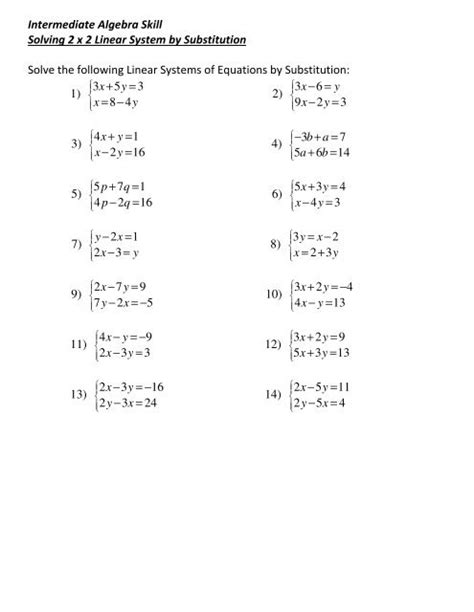 Intermediate Algebra Skill
Solving 2 x 2 Linear System by Substitution

Solve the following Linear Systems of Equations by Substitution:

1) $\begin{cases} 3x+5y=3 \\ x=8-4y \end{cases}$

2) $\begin{cases} 3x-6=y \\ 9x-2y=3 \end{cases}$

3) $\begin{cases} 4x+y=1 \\ x-2y=16 \end{cases}$

4) $\begin{cases} -3b+a=7 \\ 5a+6b=14 \end{cases}$

5) $\begin{cases} 5p+7q=1 \\ 4p-2q=16 \end{cases}$

6) $\begin{cases} 5x+3y=4 \\ x-4y=3 \end{cases}$

7) $\begin{cases} y-2x=1 \\ 2x-3=y \end{cases}$

8) $\begin{cases} 3y=x-2 \\ x=2+3y \end{cases}$

9) $\begin{cases} 2x-7y=9 \\ 7y-2x=-5 \end{cases}$

10) $\begin{cases} 3x+2y=-4 \\ 4x-y=13 \end{cases}$

11) $\begin{cases} 4x-y=-9 \\ 2x-3y=3 \end{cases}$

12) $\begin{cases} 3x+2y=9 \\ 5x+3y=13 \end{cases}$

13) $\begin{cases} 2x-3y=-16 \\ 2y-3x=24 \end{cases}$

14) $\begin{cases} 2x-5y=11 \\ 2y-5x=4 \end{cases}$